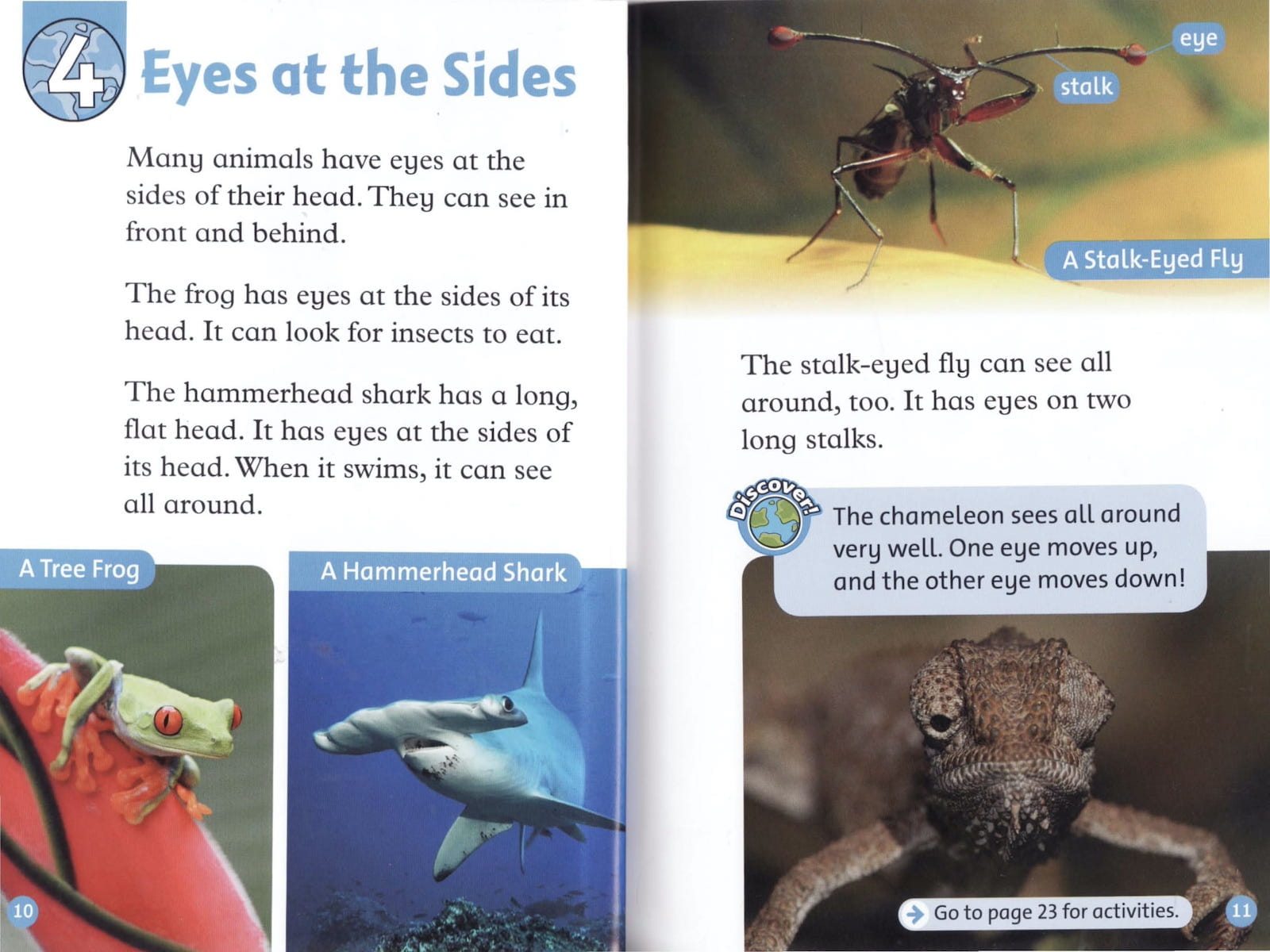 4 Eyes at the Sides

Many animals have eyes at the sides of their head. They can see in front and behind.

The frog has eyes at the sides of its head. It can look for insects to eat.

The hammerhead shark has a long, flat head. It has eyes at the sides of its head. When it swims, it can see all around.

A Tree Frog

A Hammerhead Shark

10

eye

stalk

A Stalk-Eyed Fly

The stalk-eyed fly can see all around, too. It has eyes on two long stalks.

Discover!

The chameleon sees all around very well. One eye moves up, and the other eye moves down!

Go to page 23 for activities.

11